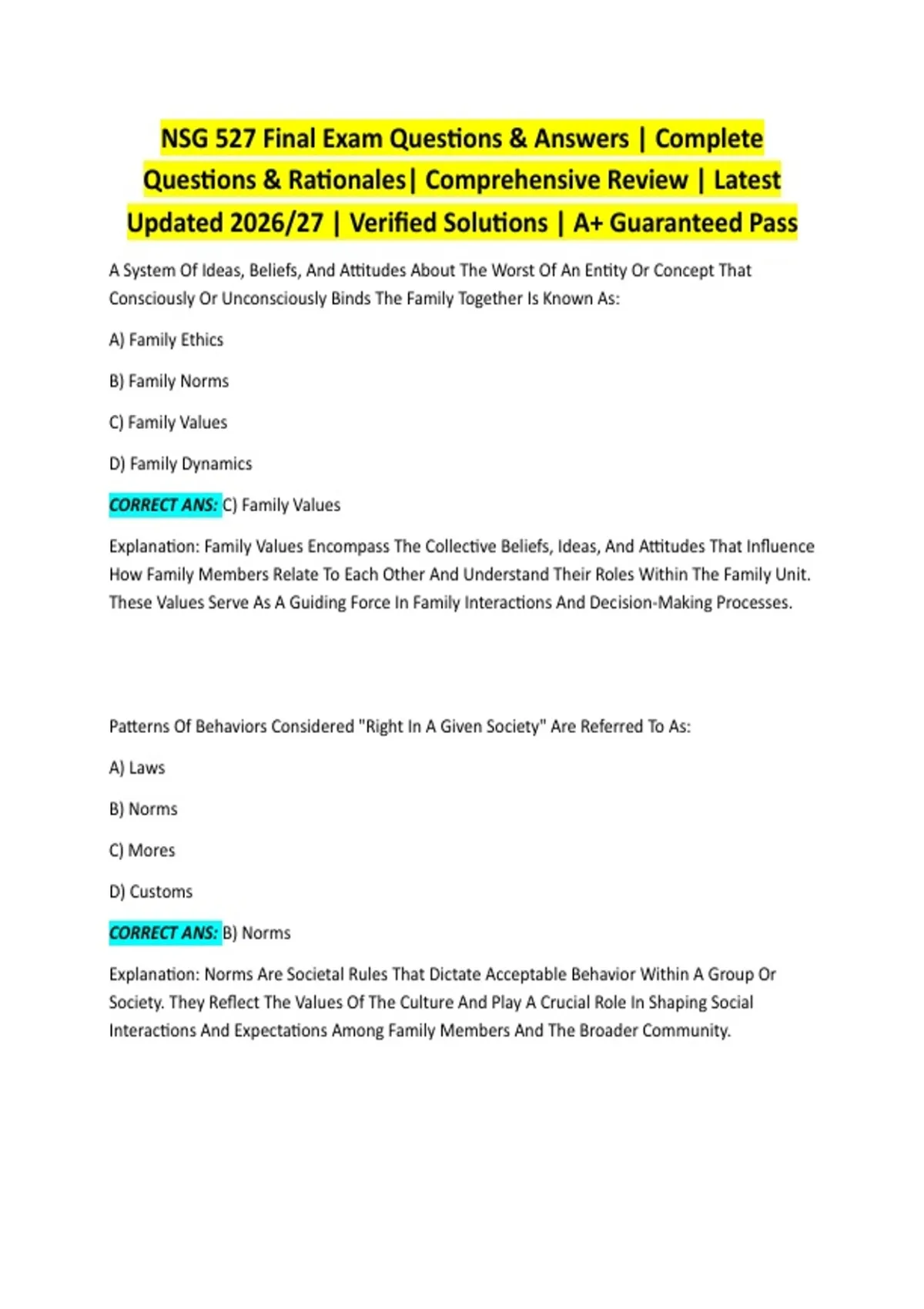 NSG 527 Final Exam Questions & Answers | Complete Questions & Rationales| Comprehensive Review | Latest Updated 2026/27 | Verified Solutions | A+ Guaranteed Pass

A System Of Ideas, Beliefs, And Attitudes About The Worst Of An Entity Or Concept That Consciously Or Unconsciously Binds The Family Together Is Known As:

A) Family Ethics

B) Family Norms

C) Family Values

D) Family Dynamics

CORRECT ANS: C) Family Values

Explanation: Family Values Encompass The Collective Beliefs, Ideas, And Attitudes That Influence How Family Members Relate To Each Other And Understand Their Roles Within The Family Unit. These Values Serve As A Guiding Force In Family Interactions And Decision-Making Processes.

Patterns Of Behaviors Considered "Right In A Given Society" Are Referred To As:

A) Laws

B) Norms

C) Mores

D) Customs

CORRECT ANS: B) Norms

Explanation: Norms Are Societal Rules That Dictate Acceptable Behavior Within A Group Or Society. They Reflect The Values Of The Culture And Play A Crucial Role In Shaping Social Interactions And Expectations Among Family Members And The Broader Community.